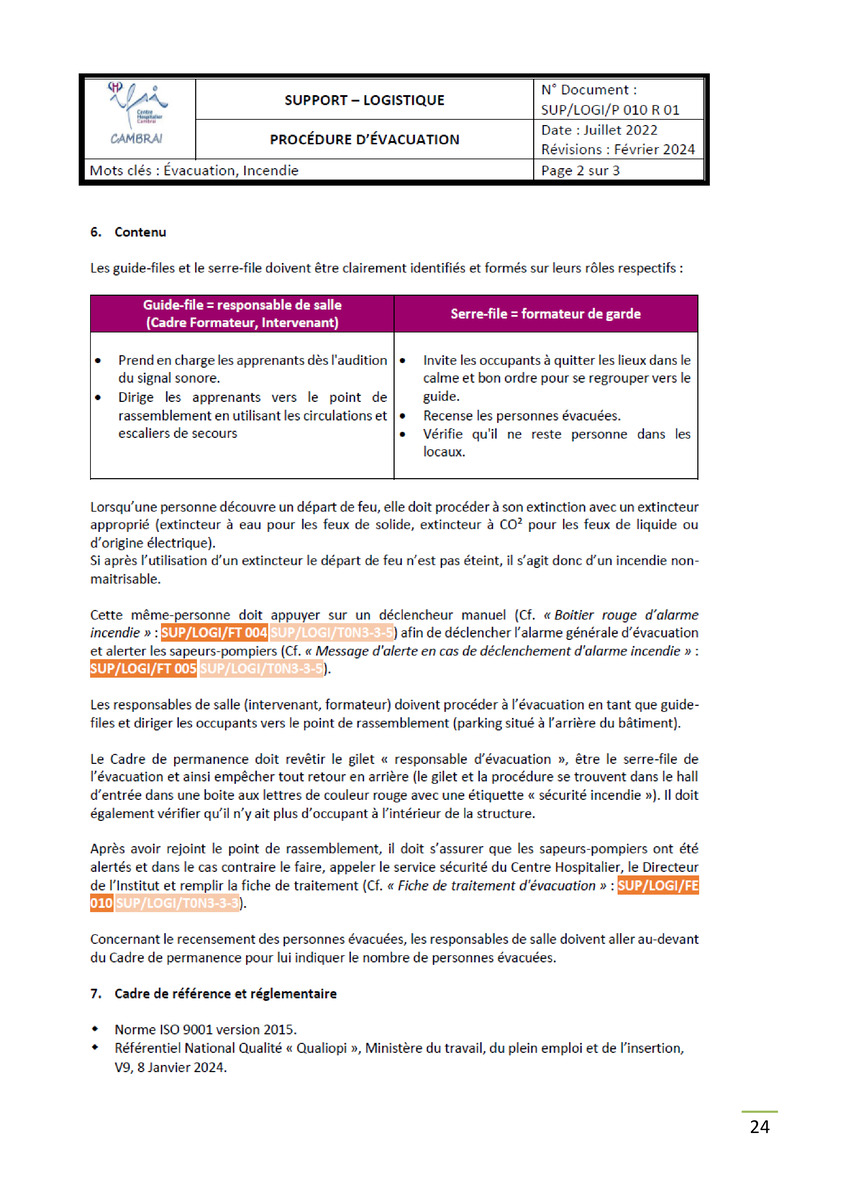 | Centre Hospitalier Cambrai CAMBRAI | SUPPORT – LOGISTIQUE | N° Document : SUP/LOGI/P 010 R 01 |
|---|---|---|
| | PROCÉDURE D'ÉVACUATION | Date : Juillet 2022 Révisions : Février 2024 |
| Mots clés : Évacuation, Incendie | | Page 2 sur 3 |

6. Contenu

Les guide-files et le serre-file doivent être clairement identifiés et formés sur leurs rôles respectifs :

| Guide-file = responsable de salle (Cadre Formateur, Intervenant) | Serre-file = formateur de garde |
|---|---|
| • Prend en charge les apprenants dès l'audition du signal sonore. • Dirige les apprenants vers le point de rassemblement en utilisant les circulations et escaliers de secours | • Invite les occupants à quitter les lieux dans le calme et bon ordre pour se regrouper vers le guide. • Recense les personnes évacuées. • Vérifie qu'il ne reste personne dans les locaux. |

Lorsqu'une personne découvre un départ de feu, elle doit procéder à son extinction avec un extincteur approprié (extincteur à eau pour les feux de solide, extincteur à CO² pour les feux de liquide ou d'origine électrique).
Si après l'utilisation d'un extincteur le départ de feu n'est pas éteint, il s'agit donc d'un incendie non-maitrisable.

Cette même-personne doit appuyer sur un déclencheur manuel (Cf. « Boitier rouge d'alarme incendie » : SUP/LOGI/FT 004 SUP/LOGI/T0N3-3-5) afin de déclencher l'alarme générale d'évacuation et alerter les sapeurs-pompiers (Cf. « Message d'alerte en cas de déclenchement d'alarme incendie » : SUP/LOGI/FT 005 SUP/LOGI/T0N3-3-5).

Les responsables de salle (intervenant, formateur) doivent procéder à l'évacuation en tant que guide-files et diriger les occupants vers le point de rassemblement (parking situé à l'arrière du bâtiment).

Le Cadre de permanence doit revêtir le gilet « responsable d'évacuation », être le serre-file de l'évacuation et ainsi empêcher tout retour en arrière (le gilet et la procédure se trouvent dans le hall d'entrée dans une boite aux lettres de couleur rouge avec une étiquette « sécurité incendie »). Il doit également vérifier qu'il n'y ait plus d'occupant à l'intérieur de la structure.

Après avoir rejoint le point de rassemblement, il doit s'assurer que les sapeurs-pompiers ont été alertés et dans le cas contraire le faire, appeler le service sécurité du Centre Hospitalier, le Directeur de l'Institut et remplir la fiche de traitement (Cf. « Fiche de traitement d'évacuation » : SUP/LOGI/FE 010 SUP/LOGI/T0N3-3-3).

Concernant le recensement des personnes évacuées, les responsables de salle doivent aller au-devant du Cadre de permanence pour lui indiquer le nombre de personnes évacuées.

7. Cadre de référence et réglementaire

• Norme ISO 9001 version 2015.
• Référentiel National Qualité « Qualiopi », Ministère du travail, du plein emploi et de l'insertion, V9, 8 Janvier 2024.

24